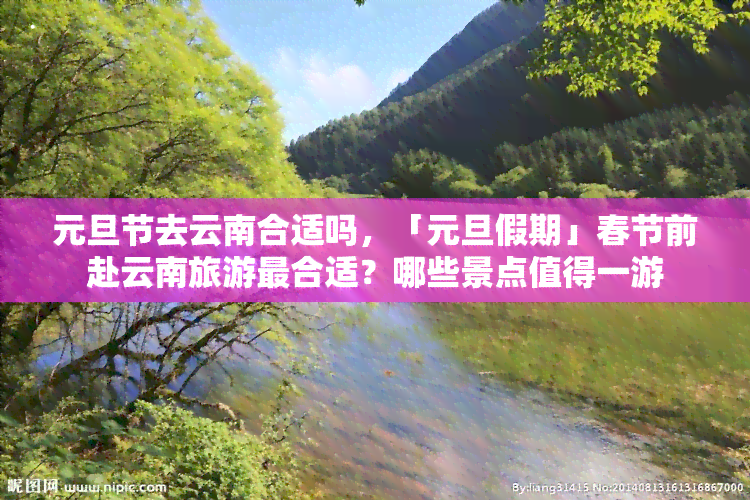 元旦节去云南合适吗，「元旦假期」春节前赴云南旅游最合适？哪些景点值得一游

昵图网 www.nipic.com

By:liang31415 No:20140813161316867000